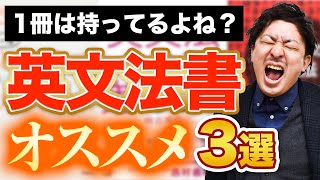 1冊は持ってるよね？

英文法書

オススメ 3選